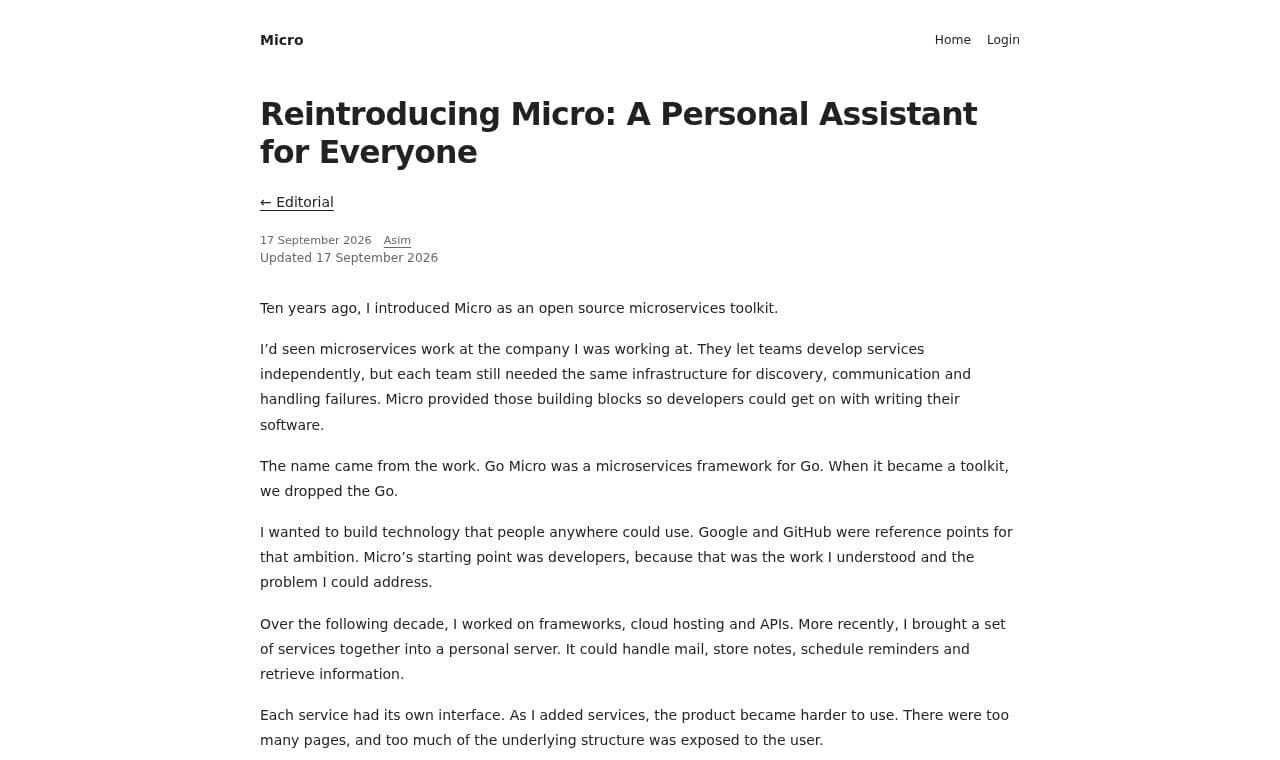 Micro

Home Login

Reintroducing Micro: A Personal Assistant for Everyone

← Editorial

17 September 2026 Asim
Updated 17 September 2026

Ten years ago, I introduced Micro as an open source microservices toolkit.

I'd seen microservices work at the company I was working at. They let teams develop services independently, but each team still needed the same infrastructure for discovery, communication and handling failures. Micro provided those building blocks so developers could get on with writing their software.

The name came from the work. Go Micro was a microservices framework for Go. When it became a toolkit, we dropped the Go.

I wanted to build technology that people anywhere could use. Google and GitHub were reference points for that ambition. Micro's starting point was developers, because that was the work I understood and the problem I could address.

Over the following decade, I worked on frameworks, cloud hosting and APIs. More recently, I brought a set of services together into a personal server. It could handle mail, store notes, schedule reminders and retrieve information.

Each service had its own interface. As I added services, the product became harder to use. There were too many pages, and too much of the underlying structure was exposed to the user.